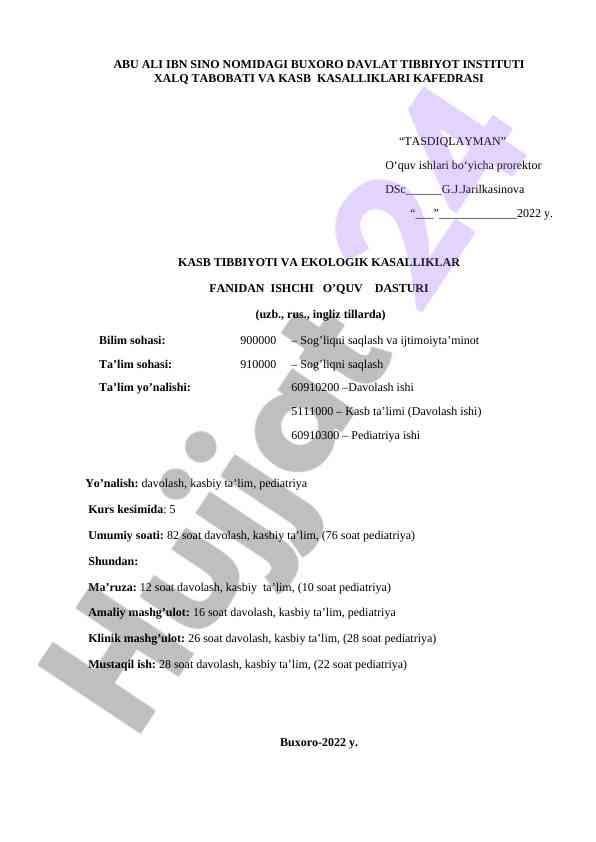 ABU ALI IBN SINO NOMIDAGI BUXORO DAVLAT TIBBIYOT INSTITUTI
XALQ TABOBATI VA KASB KASALLIKLARI KAFEDRASI

"TASDIQLAYMAN"
O'quv ishlari bo'yicha prorektor
DSc____G.J.Jarilkasinova
"____"____2022 y.

KASB TIBBIYOTI VA EKOLOGIK KASALLIKLAR
FANIDAN ISHCHI O'QUV DASTURI
(uzb., rus., ingliz tillarda)

Bilim sohasi: 900000 – Sog'liqni saqlash va ijtimoiyta'minot
Ta'lim sohasi: 910000 – Sog'liqni saqlash
Ta'lim yo'nalishi: 60910200 –Davolash ishi
5111000 – Kasb ta'limi (Davolash ishi)
60910300 – Pediatriya ishi

Yo'nalish: davolash, kasbiy ta'lim, pediatriya

Kurs kesimida: 5

Umumiy soati: 82 soat davolash, kasbiy ta'lim, (76 soat pediatriya)

Shundan:

Ma'ruza: 12 soat davolash, kasbiy ta'lim, (10 soat pediatriya)

Amaliy mashg'ulot: 16 soat davolash, kasbiy ta'lim, pediatriya

Klinik mashg'ulot: 26 soat davolash, kasbiy ta'lim, (28 soat pediatriya)

Mustaqil ish: 28 soat davolash, kasbiy ta'lim, (22 soat pediatriya)

Buxoro-2022 y.

Hujjat24